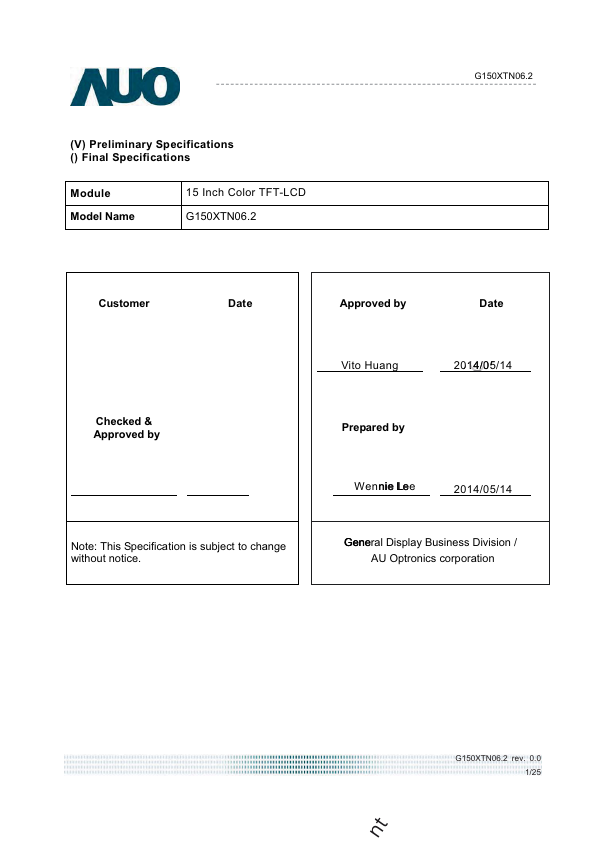 AUO

G150XTN06.2

(V) Preliminary Specifications
() Final Specifications

| Module | 15 Inch Color TFT-LCD |
|---|---|
| Model Name | G150XTN06.2 |

Customer Date

Checked & Approved by

Note: This Specification is subject to change without notice.

Approved by Date

Vito Huang 2014/05/14

Prepared by

Wennie Lee 2014/05/14

General Display Business Division / AU Optronics corporation

G150XTN06.2 rev. 0.0
1/25

nt